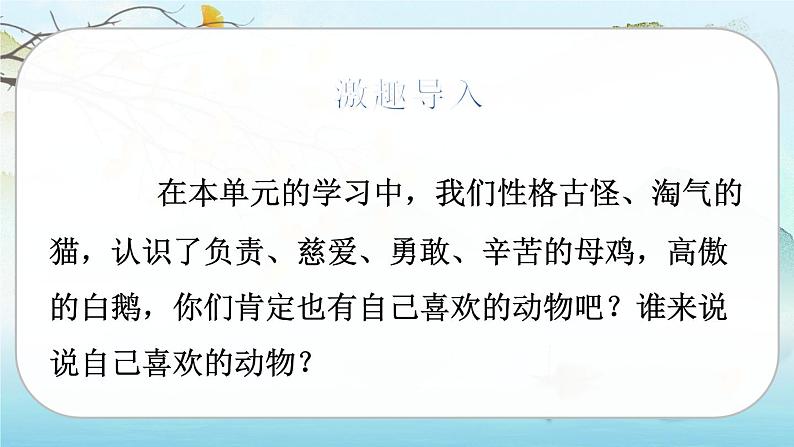 激趣导入

在本单元的学习中，我们性格古怪、淘气的猫，认识了负责、慈爱、勇敢、辛苦的母鸡，高傲的白鹅，你们肯定也有自己喜欢的动物吧？谁来说说自己喜欢的动物？